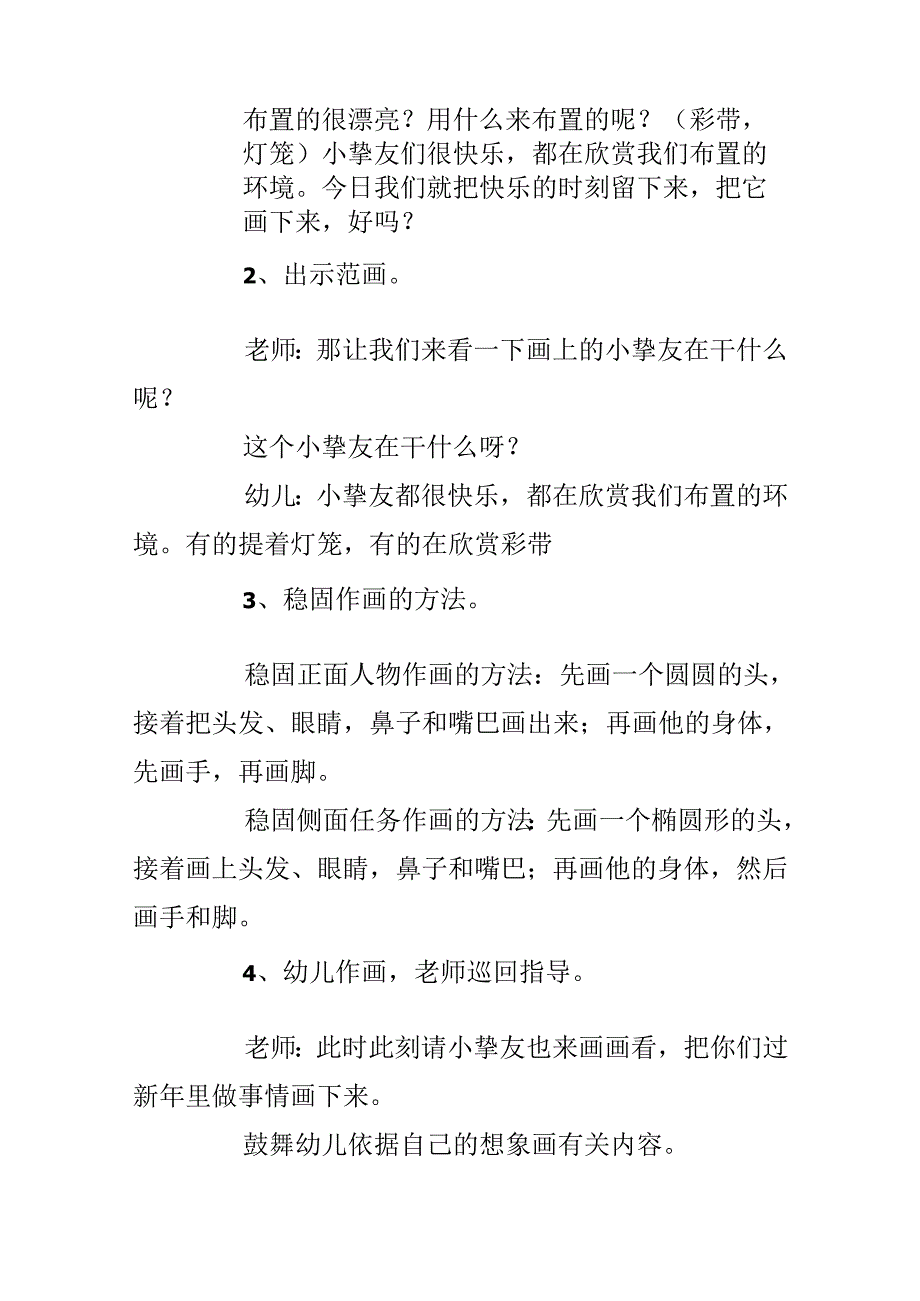 布置的很漂亮？用什么来布置的呢？（彩带，灯笼）小挚友们很快乐，都在欣赏我们布置的环境。今日我们就把快乐的时刻留下来，把它画下来，好吗？

2、出示范画。

老师：那让我们来看一下画上的小挚友在干什么呢？

这个小挚友在干什么呀？

幼儿：小挚友都很快乐，都在欣赏我们布置的环境。有的提着灯笼，有的在欣赏彩带

3、稳固作画的方法。

稳固正面人物作画的方法：先画一个圆圆的头，接着把头发、眼睛，鼻子和嘴巴画出来；再画他的身体，先画手，再画脚。

稳固侧面任务作画的方法：先画一个椭圆形的头，接着画上头发、眼睛，鼻子和嘴巴；再画他的身体，然后画手和脚。

4、幼儿作画，老师巡回指导。

老师：此时此刻请小挚友也来画画看，把你们过新年里做事情画下来。

鼓舞幼儿依据自己的想象画有关内容。